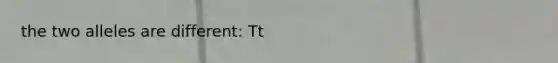 the two alleles are different: Tt